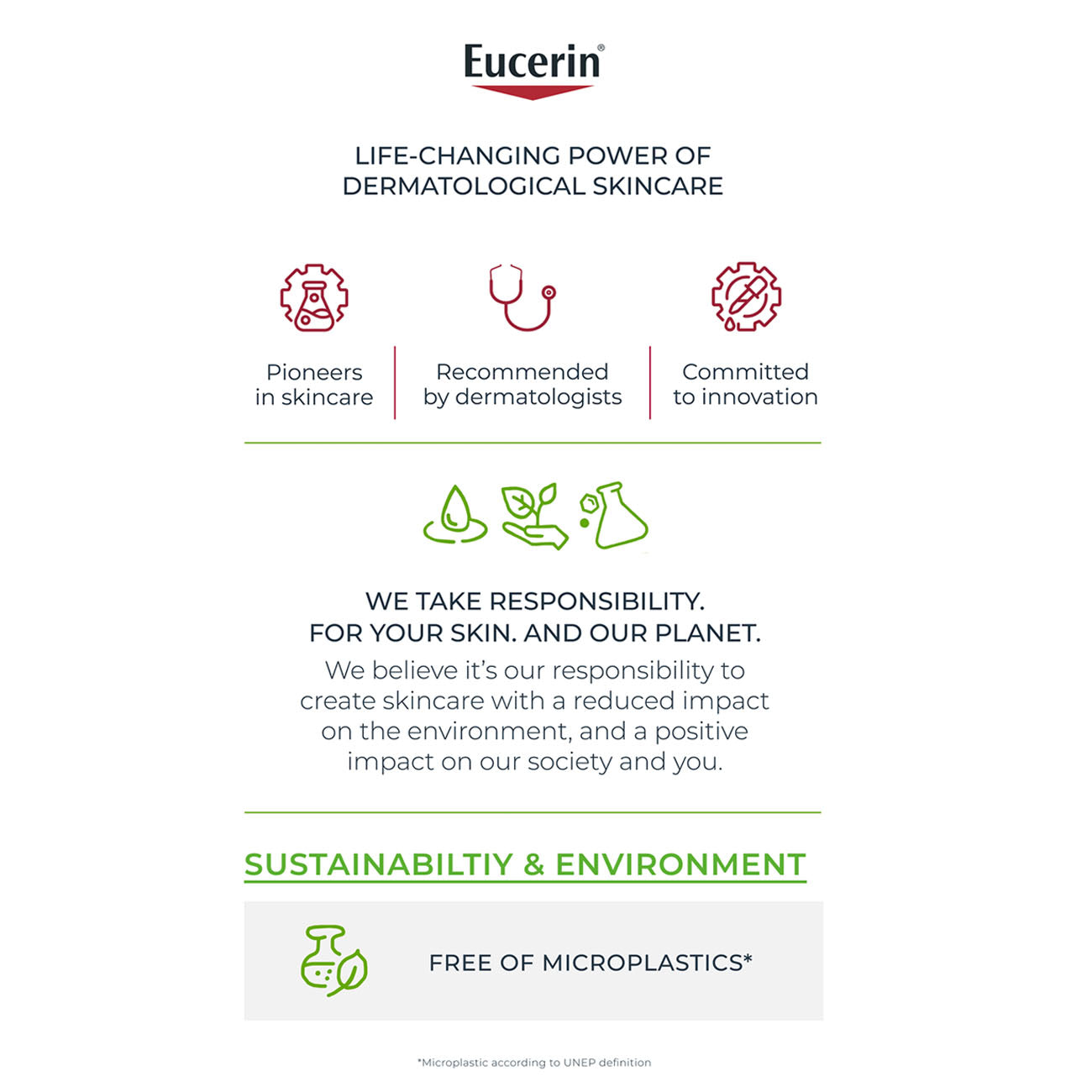 Eucerin®

LIFE-CHANGING POWER OF DERMATOLOGICAL SKINCARE

Pioneers in skincare

Recommended by dermatologists

Committed to innovation

WE TAKE RESPONSIBILITY. FOR YOUR SKIN. AND OUR PLANET.

We believe it's our responsibility to create skincare with a reduced impact on the environment, and a positive impact on our society and you.

SUSTAINABILTIY & ENVIRONMENT

FREE OF MICROPLASTICS*

*Microplastic according to UNEP definition